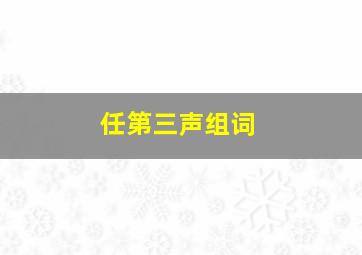 任第三声组词